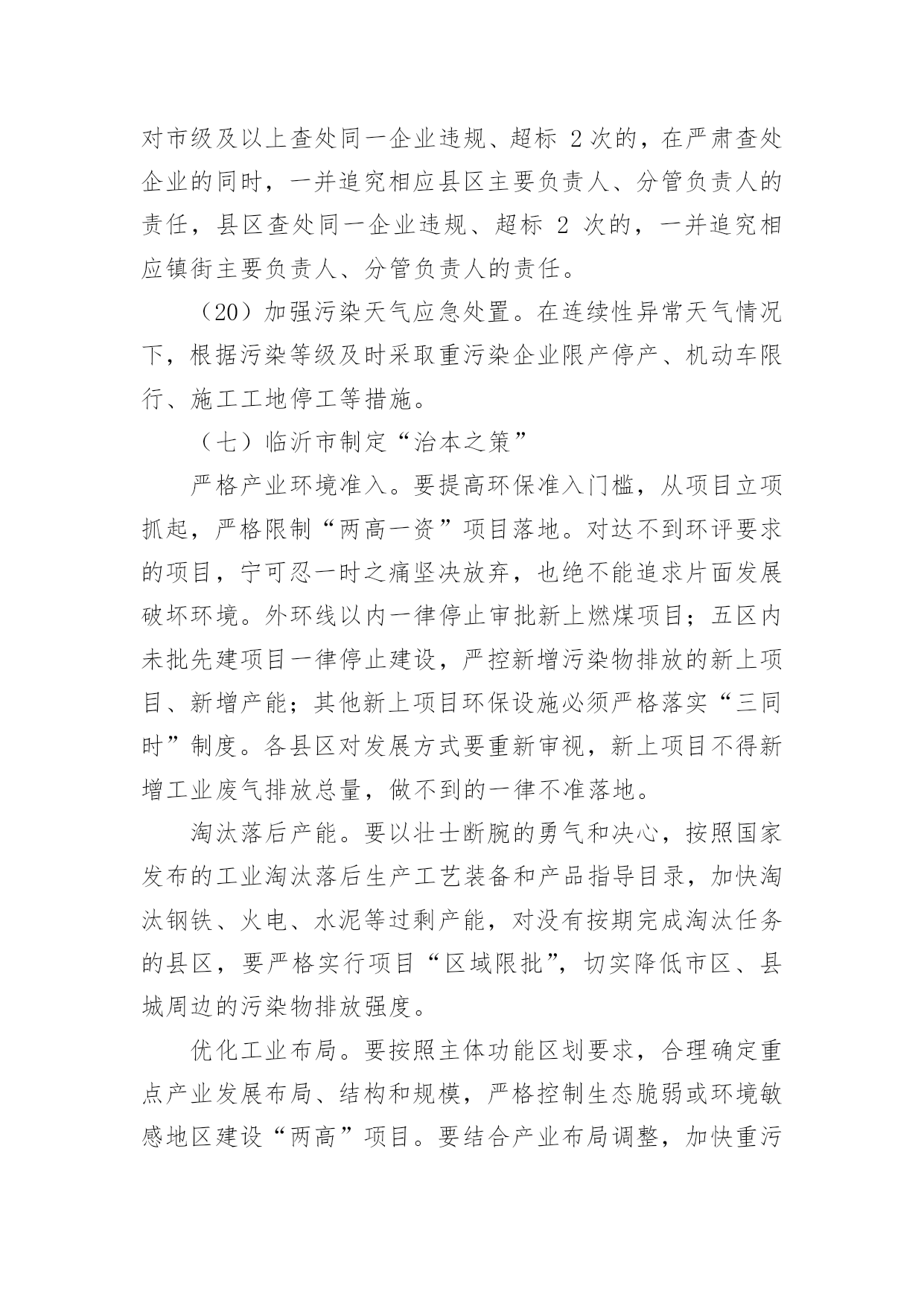 对市级及以上查处同一企业违规、超标 2 次的，在严肃查处企业的同时，一并追究相应县区主要负责人、分管负责人的责任，县区查处同一企业违规、超标 2 次的，一并追究相应镇街主要负责人、分管负责人的责任。

（20）加强污染天气应急处置。在连续性异常天气情况下，根据污染等级及时采取重污染企业限产停产、机动车限行、施工工地停工等措施。

（七）临沂市制定“治本之策”

严格产业环境准入。要提高环保准入门槛，从项目立项抓起，严格限制“两高一资”项目落地。对达不到环评要求的项目，宁可忍一时之痛坚决放弃，也绝不能追求片面发展破坏环境。外环线以内一律停止审批新上燃煤项目；五区内未批先建项目一律停止建设，严控新增污染物排放的新上项目、新增产能；其他新上项目环保设施必须严格落实“三同时”制度。各县区对发展方式要重新审视，新上项目不得新增工业废气排放总量，做不到的一律不准落地。

淘汰落后产能。要以壮士断腕的勇气和决心，按照国家发布的工业淘汰落后生产工艺装备和产品指导目录，加快淘汰钢铁、火电、水泥等过剩产能，对没有按期完成淘汰任务的县区，要严格实行项目“区域限批”，切实降低市区、县城周边的污染物排放强度。

优化工业布局。要按照主体功能区划要求，合理确定重点产业发展布局、结构和规模，严格控制生态脆弱或环境敏感地区建设“两高”项目。要结合产业布局调整，加快重污